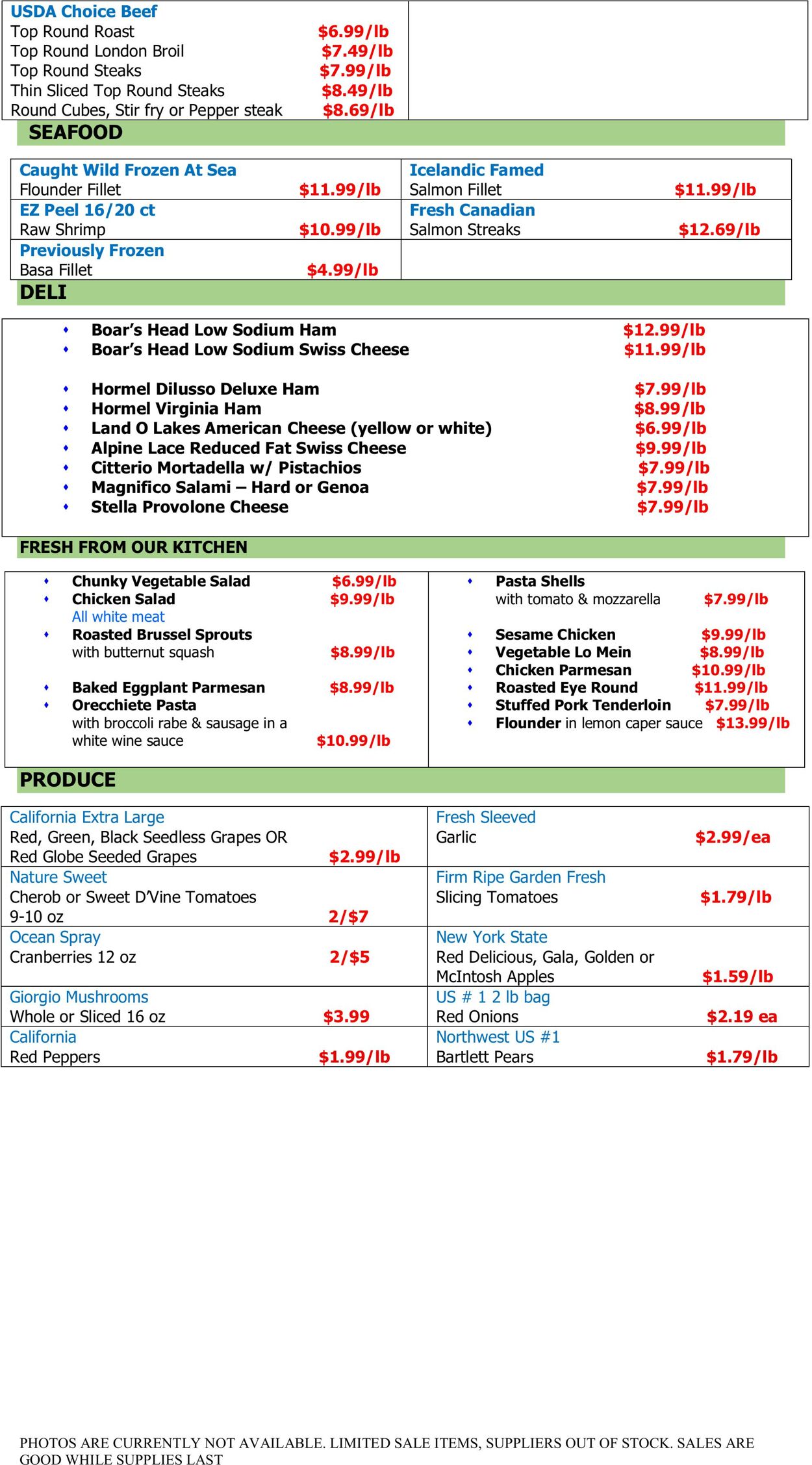 USDA Choice Beef
Top Round Roast $6.99/lb
Top Round London Broil $7.49/lb
Top Round Steaks $7.99/lb
Thin Sliced Top Round Steaks $8.49/lb
Round Cubes, Stir fry or Pepper steak $8.69/lb

SEAFOOD

Caught Wild Frozen At Sea
Flounder Fillet $11.99/lb
EZ Peel 16/20 ct
Raw Shrimp $10.99/lb
Previously Frozen
Basa Fillet $4.99/lb

Icelandic Famed
Salmon Fillet $11.99/lb
Fresh Canadian
Salmon Streaks $12.69/lb

DELI

• Boar's Head Low Sodium Ham $12.99/lb
• Boar's Head Low Sodium Swiss Cheese $11.99/lb

• Hormel Dilusso Deluxe Ham $7.99/lb
• Hormel Virginia Ham $8.99/lb
• Land O Lakes American Cheese (yellow or white) $6.99/lb
• Alpine Lace Reduced Fat Swiss Cheese $9.99/lb
• Citterio Mortadella w/ Pistachios $7.99/lb
• Magnifico Salami – Hard or Genoa $7.99/lb
• Stella Provolone Cheese $7.99/lb

FRESH FROM OUR KITCHEN

• Chunky Vegetable Salad $6.99/lb
• Chicken Salad $9.99/lb
All white meat
• Roasted Brussel Sprouts
with butternut squash $8.99/lb
• Baked Eggplant Parmesan $8.99/lb
• Orecchiete Pasta
with broccoli rabe & sausage in a white wine sauce $10.99/lb

• Pasta Shells
with tomato & mozzarella $7.99/lb
• Sesame Chicken $9.99/lb
• Vegetable Lo Mein $8.99/lb
• Chicken Parmesan $10.99/lb
• Roasted Eye Round $11.99/lb
• Stuffed Pork Tenderloin $7.99/lb
• Flounder in lemon caper sauce $13.99/lb

PRODUCE

California Extra Large
Red, Green, Black Seedless Grapes OR
Red Globe Seeded Grapes $2.99/lb
Nature Sweet
Cherob or Sweet D'Vine Tomatoes
9-10 oz 2/$7
Ocean Spray
Cranberries 12 oz 2/$5
Giorgio Mushrooms
Whole or Sliced 16 oz $3.99
California
Red Peppers $1.99/lb

Fresh Sleeved
Garlic $2.99/ea
Firm Ripe Garden Fresh
Slicing Tomatoes $1.79/lb
New York State
Red Delicious, Gala, Golden or
McIntosh Apples $1.59/lb
US # 1 2 lb bag
Red Onions $2.19 ea
Northwest US #1
Bartlett Pears $1.79/lb

PHOTOS ARE CURRENTLY NOT AVAILABLE. LIMITED SALE ITEMS, SUPPLIERS OUT OF STOCK. SALES ARE GOOD WHILE SUPPLIES LAST